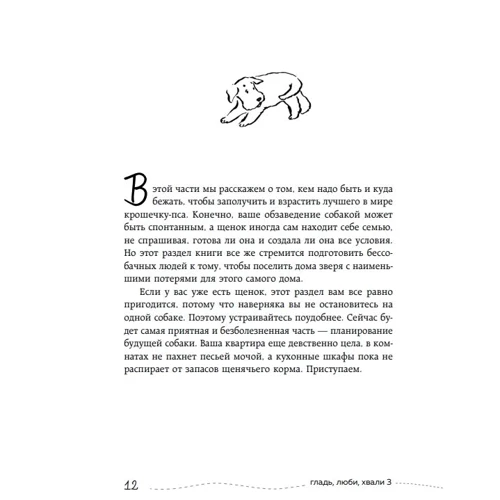 В этой части мы расскажем о том, кем надо быть и куда бежать, чтобы заполучить и взрастить лучшего в мире крошечку-пса. Конечно, ваше обзаведение собакой может быть спонтанным, а щенок иногда сам находит себе семью, не спрашивая, готова ли она и создала ли она все условия. Но этот раздел книги все же стремится подготовить бессобачных людей к тому, чтобы поселить дома зверя с наименьшими потерями для этого самого дома.

Если у вас уже есть щенок, этот раздел вам все равно пригодится, потому что наверняка вы не остановитесь на одной собаке. Поэтому устраивайтесь поудобнее. Сейчас будет самая приятная и безболезненная часть — планирование будущей собаки. Ваша квартира еще девственно цела, в комнатах не пахнет песьей мочой, а кухонные шкафы пока не распирает от запасов щенячьего корма. Приступаем.

12 гладь, люби, хвали 3